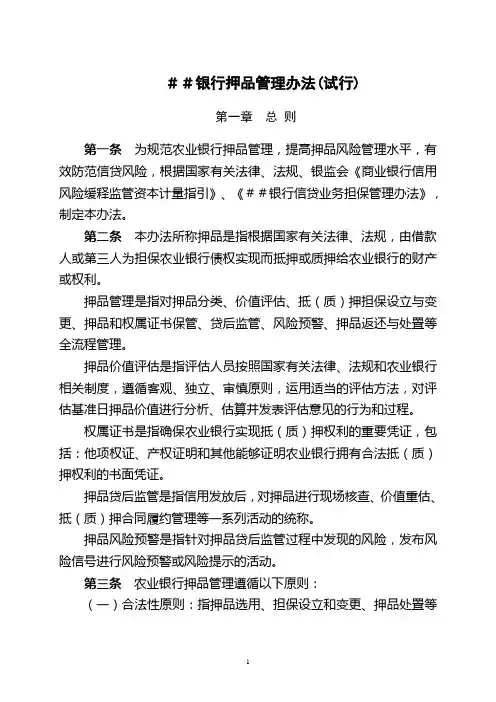 ##银行押品管理办法(试行)

第一章　总 则

第一条　为规范农业银行押品管理，提高押品风险管理水平，有效防范信贷风险，根据国家有关法律、法规、银监会《商业银行信用风险缓释监管资本计量指引》、《##银行信贷业务担保管理办法》，制定本办法。

第二条　本办法所称押品是指根据国家有关法律、法规，由借款人或第三人为担保农业银行债权实现而抵押或质押给农业银行的财产或权利。

押品管理是指对押品分类、价值评估、抵（质）押担保设立与变更、押品和权属证书保管、贷后监管、风险预警、押品返还与处置等全流程管理。

押品价值评估是指评估人员按照国家有关法律、法规和农业银行相关制度，遵循客观、独立、审慎原则，运用适当的评估方法，对评估基准日押品价值进行分析、估算并发表评估意见的行为和过程。

权属证书是指确保农业银行实现抵（质）押权利的重要凭证，包括：他项权证、产权证明和其他能够证明农业银行拥有合法抵（质）押权利的书面凭证。

押品贷后监管是指信用发放后，对押品进行现场核查、价值重估、抵（质）押合同履约管理等一系列活动的统称。

押品风险预警是指针对押品贷后监管过程中发现的风险，发布风险信号进行风险预警或风险提示的活动。

第三条　农业银行押品管理遵循以下原则：

（一）合法性原则：指押品选用、担保设立和变更、押品处置等

1